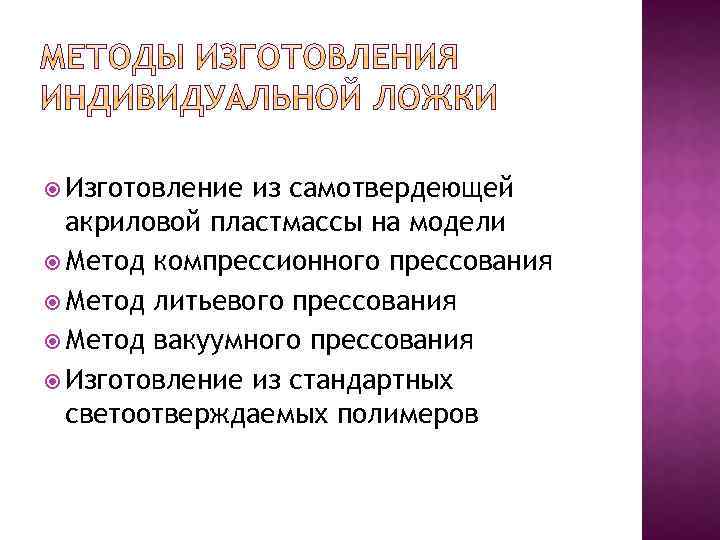 МЕТОДЫ ИЗГОТОВЛЕНИЯ
ИНДИВИДУАЛЬНОЙ ЛОЖКИ

• Изготовление из самотвердеющей акриловой пластмассы на модели
• Метод компрессионного прессования
• Метод литьевого прессования
• Метод вакуумного прессования
• Изготовление из стандартных светоотверждаемых полимеров